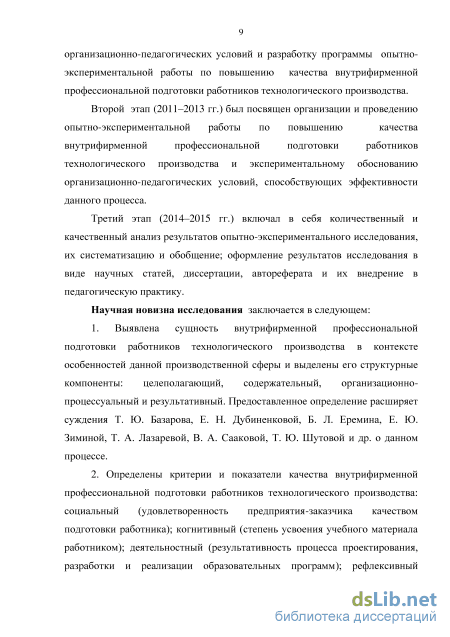 9

организационно-педагогических условий и разработку программы опытно-экспериментальной работы по повышению качества внутрифирменной профессиональной подготовки работников технологического производства.

Второй этап (2011–2013 гг.) был посвящен организации и проведению опытно-экспериментальной работы по повышению качества внутрифирменной профессиональной подготовки работников технологического производства и экспериментальному обоснованию организационно-педагогических условий, способствующих эффективности данного процесса.

Третий этап (2014–2015 гг.) включал в себя количественный и качественный анализ результатов опытно-экспериментального исследования, их систематизацию и обобщение; оформление результатов исследования в виде научных статей, диссертации, автореферата и их внедрение в педагогическую практику.

Научная новизна исследования заключается в следующем:

1. Выявлена сущность внутрифирменной профессиональной подготовки работников технологического производства в контексте особенностей данной производственной сферы и выделены его структурные компоненты: целеполагающий, содержательный, организационно-процессуальный и результативный. Предоставленное определение расширяет суждения Т. Ю. Базарова, Е. Н. Дубиненковой, Б. Л. Еремина, Е. Ю. Зиминой, Т. А. Лазаревой, В. А. Сааковой, Т. Ю. Шутовой и др. о данном процессе.

2. Определены критерии и показатели качества внутрифирменной профессиональной подготовки работников технологического производства: социальный (удовлетворенность предприятия-заказчика качеством подготовки работника); когнитивный (степень усвоения учебного материала работником); деятельностный (результативность процесса проектирования, разработки и реализации образовательных программ); рефлексивный

dsLib.net
библиотека диссертаций